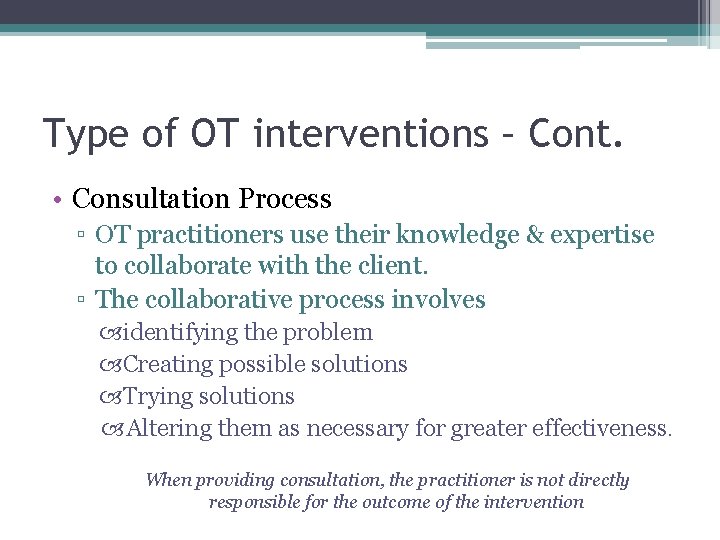 Type of OT interventions – Cont.

• Consultation Process

▫ OT practitioners use their knowledge & expertise to collaborate with the client.

▫ The collaborative process involves

identifying the problem

Creating possible solutions

Trying solutions

Altering them as necessary for greater effectiveness.

When providing consultation, the practitioner is not directly responsible for the outcome of the intervention